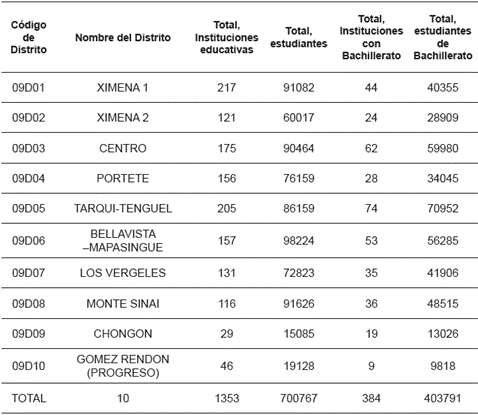 | Código de Distrito | Nombre del Distrito | Total, Instituciones educativas | Total, estudiantes | Total, Instituciones con Bachillerato | Total, estudiantes de Bachillerato |
|---|---|---|---|---|---|
| 09D01 | XIMENA 1 | 217 | 91082 | 44 | 40355 |
| 09D02 | XIMENA 2 | 121 | 60017 | 24 | 28909 |
| 09D03 | CENTRO | 175 | 90464 | 62 | 59980 |
| 09D04 | PORTETE | 156 | 76159 | 28 | 34045 |
| 09D05 | TARQUI-TENGUEL | 205 | 86159 | 74 | 70952 |
| 09D06 | BELLAVISTA –MAPASINGUE | 157 | 98224 | 53 | 56285 |
| 09D07 | LOS VERGELES | 131 | 72823 | 35 | 41906 |
| 09D08 | MONTE SINAI | 116 | 91626 | 36 | 48515 |
| 09D09 | CHONGON | 29 | 15085 | 19 | 13026 |
| 09D10 | GOMEZ RENDON (PROGRESO) | 46 | 19128 | 9 | 9818 |
| TOTAL | 10 | 1353 | 700767 | 384 | 403791 |